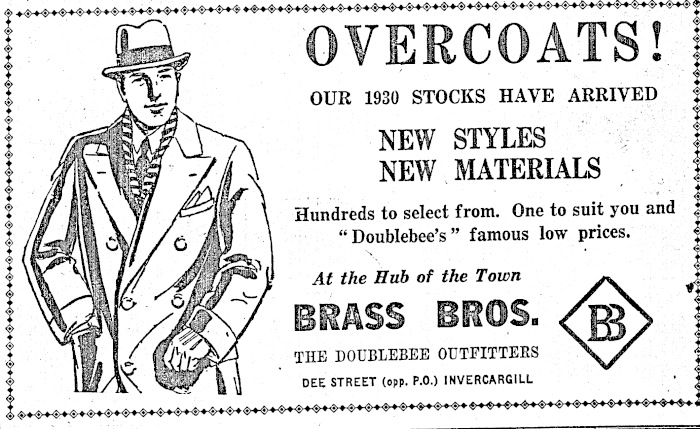 OVERCOATS!

OUR 1930 STOCKS HAVE ARRIVED

NEW STYLES
NEW MATERIALS

Hundreds to select from. One to suit you and "Doublebee's" famous low prices.

At the Hub of the Town

BRASS BROS.

BB

THE DOUBLEBEE OUTFITTERS

DEE STREET (opp. P.O.) INVERCARGILL